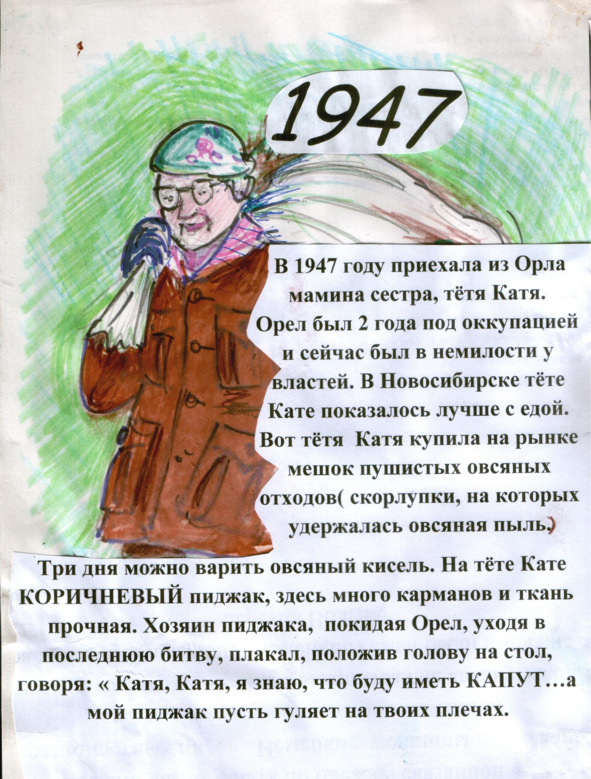 1947

В 1947 году приехала из Орла мамина сестра, тётя Катя. Орел был 2 года под оккупацией и сейчас был в немилости у властей. В Новосибирске тёте Кате показалось лучше с едой. Вот тётя Катя купила на рынке мешок пушистых овсяных отходов( скорлупки, на которых удержалась овсяная пыль.)

Три дня можно варить овсяный кисель. На тёте Кате КОРИЧНЕВЫЙ пиджак, здесь много карманов и ткань прочная. Хозяин пиджака, покидая Орел, уходя в последнюю битву, плакал, положив голову на стол, говоря: « Катя, Катя, я знаю, что буду иметь КАПУТ…а мой пиджак пусть гуляет на твоих плечах.